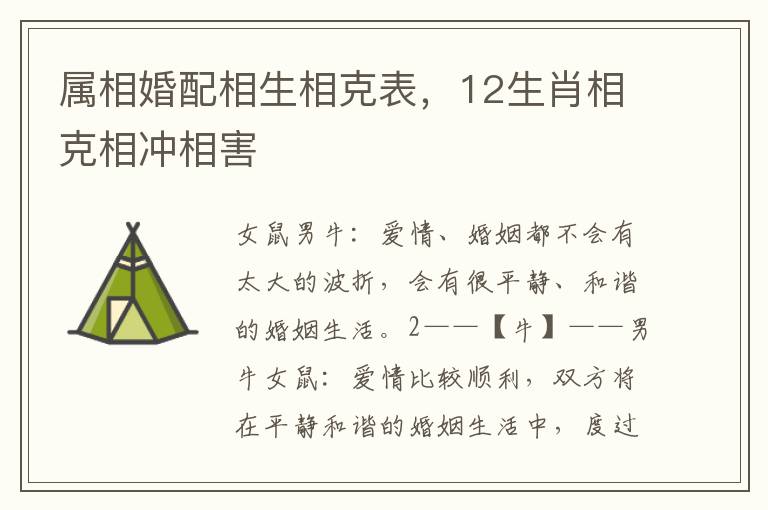 属相婚配相生相克表，12生肖相克相冲相害

女鼠男牛：爱情、婚姻都不会有太大的波折，会有很平静、和谐的婚姻生活。2——【牛】——男牛女鼠：爱情比较顺利，双方将在平静和谐的婚姻生活中，度过